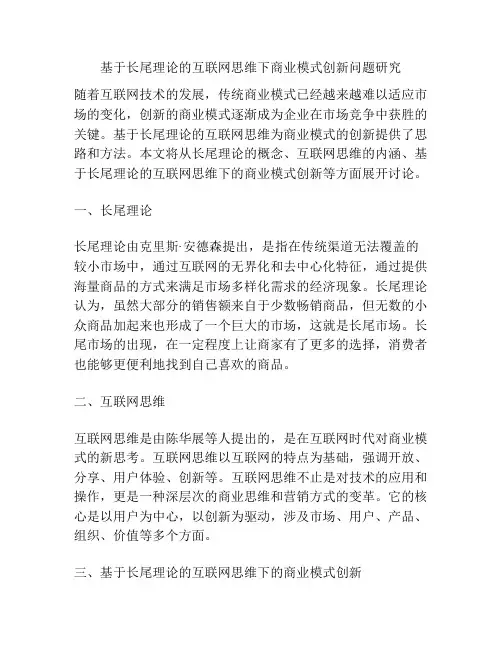 基于长尾理论的互联网思维下商业模式创新问题研究

随着互联网技术的发展，传统商业模式已经越来越难以适应市场的变化，创新的商业模式逐渐成为企业在市场竞争中获胜的关键。基于长尾理论的互联网思维为商业模式的创新提供了思路和方法。本文将从长尾理论的概念、互联网思维的内涵、基于长尾理论的互联网思维下的商业模式创新等方面展开讨论。

一、长尾理论

长尾理论由克里斯·安德森提出，是指在传统渠道无法覆盖的较小市场中，通过互联网的无界化和去中心化特征，通过提供海量商品的方式来满足市场多样化需求的经济现象。长尾理论认为，虽然大部分的销售额来自于少数畅销商品，但无数的小众商品加起来也形成了一个巨大的市场，这就是长尾市场。长尾市场的出现，在一定程度上让商家有了更多的选择，消费者也能够更便利地找到自己喜欢的商品。

二、互联网思维

互联网思维是由陈华展等人提出的，是在互联网时代对商业模式的新思考。互联网思维以互联网的特点为基础，强调开放、分享、用户体验、创新等。互联网思维不止是对技术的应用和操作，更是一种深层次的商业思维和营销方式的变革。它的核心是以用户为中心，以创新为驱动，涉及市场、用户、产品、组织、价值等多个方面。

三、基于长尾理论的互联网思维下的商业模式创新